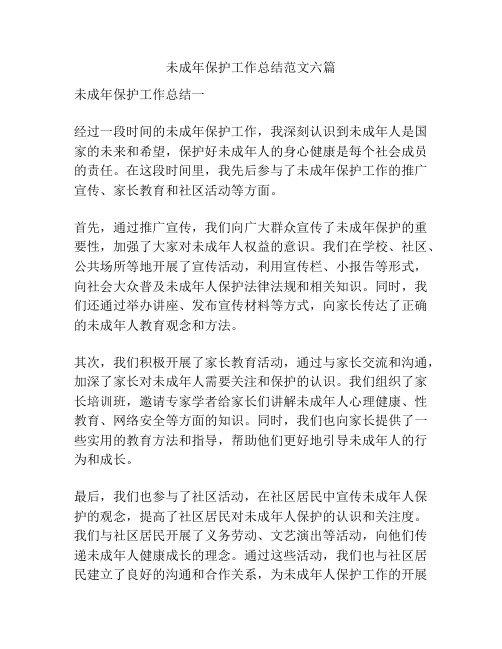 未成年保护工作总结范文六篇

未成年保护工作总结一

经过一段时间的未成年保护工作，我深刻认识到未成年人是国家的未来和希望，保护好未成年人的身心健康是每个社会成员的责任。在这段时间里，我先后参与了未成年保护工作的推广宣传、家长教育和社区活动等方面。

首先，通过推广宣传，我们向广大群众宣传了未成年保护的重要性，加强了大家对未成年人权益的意识。我们在学校、社区、公共场所等地开展了宣传活动，利用宣传栏、小报告等形式，向社会大众普及未成年人保护法律法规和相关知识。同时，我们还通过举办讲座、发布宣传材料等方式，向家长传达了正确的未成年人教育观念和方法。

其次，我们积极开展了家长教育活动，通过与家长交流和沟通，加深了家长对未成年人需要关注和保护的认识。我们组织了家长培训班，邀请专家学者给家长们讲解未成年人心理健康、性教育、网络安全等方面的知识。同时，我们也向家长提供了一些实用的教育方法和指导，帮助他们更好地引导未成年人的行为和成长。

最后，我们也参与了社区活动，在社区居民中宣传未成年人保护的观念，提高了社区居民对未成年人保护的认识和关注度。我们与社区居民开展了义务劳动、文艺演出等活动，向他们传递未成年人健康成长的理念。通过这些活动，我们也与社区居民建立了良好的沟通和合作关系，为未成年人保护工作的开展